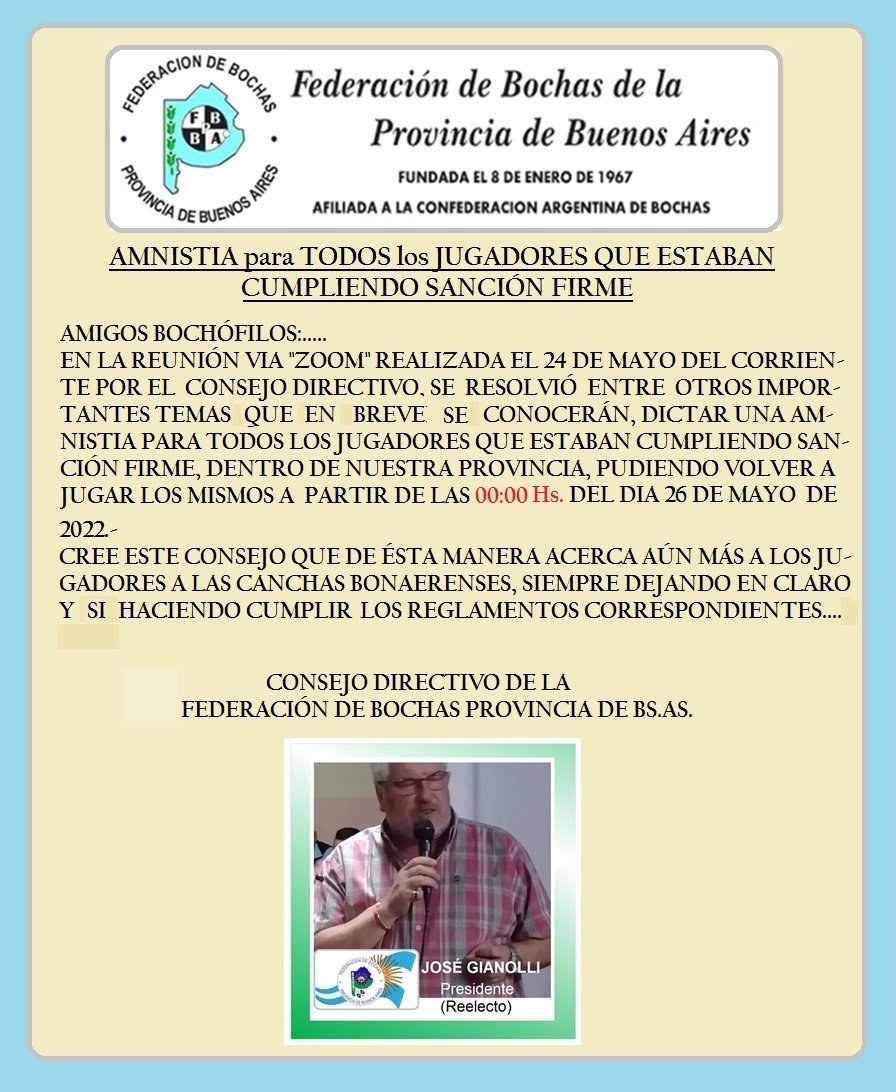 FEDERACION DE BOCHAS
F B B A
PROVINCIA DE BUENOS AIRES

Federación de Bochas de la Provincia de Buenos Aires

FUNDADA EL 8 DE ENERO DE 1967

AFILIADA A LA CONFEDERACION ARGENTINA DE BOCHAS

AMNISTIA para TODOS los JUGADORES QUE ESTABAN CUMPLIENDO SANCIÓN FIRME

AMIGOS BOCHÓFILOS:.....
EN LA REUNIÓN VIA "ZOOM" REALIZADA EL 24 DE MAYO DEL CORRIENTE POR EL CONSEJO DIRECTIVO, SE RESOLVIÓ ENTRE OTROS IMPORTANTES TEMAS QUE EN BREVE SE CONOCERÁN, DICTAR UNA AMNISTIA PARA TODOS LOS JUGADORES QUE ESTABAN CUMPLIENDO SANCIÓN FIRME, DENTRO DE NUESTRA PROVINCIA, PUDIENDO VOLVER A JUGAR LOS MISMOS A PARTIR DE LAS 00:00 Hs. DEL DIA 26 DE MAYO DE 2022.-
CREE ESTE CONSEJO QUE DE ÉSTA MANERA ACERCA AÚN MÁS A LOS JUGADORES A LAS CANCHAS BONAERENSES, SIEMPRE DEJANDO EN CLARO Y SI HACIENDO CUMPLIR LOS REGLAMENTOS CORRESPONDIENTES....

CONSEJO DIRECTIVO DE LA
FEDERACIÓN DE BOCHAS PROVINCIA DE BS.AS.

JOSÉ GIANOLLI
Presidente
(Reelecto)